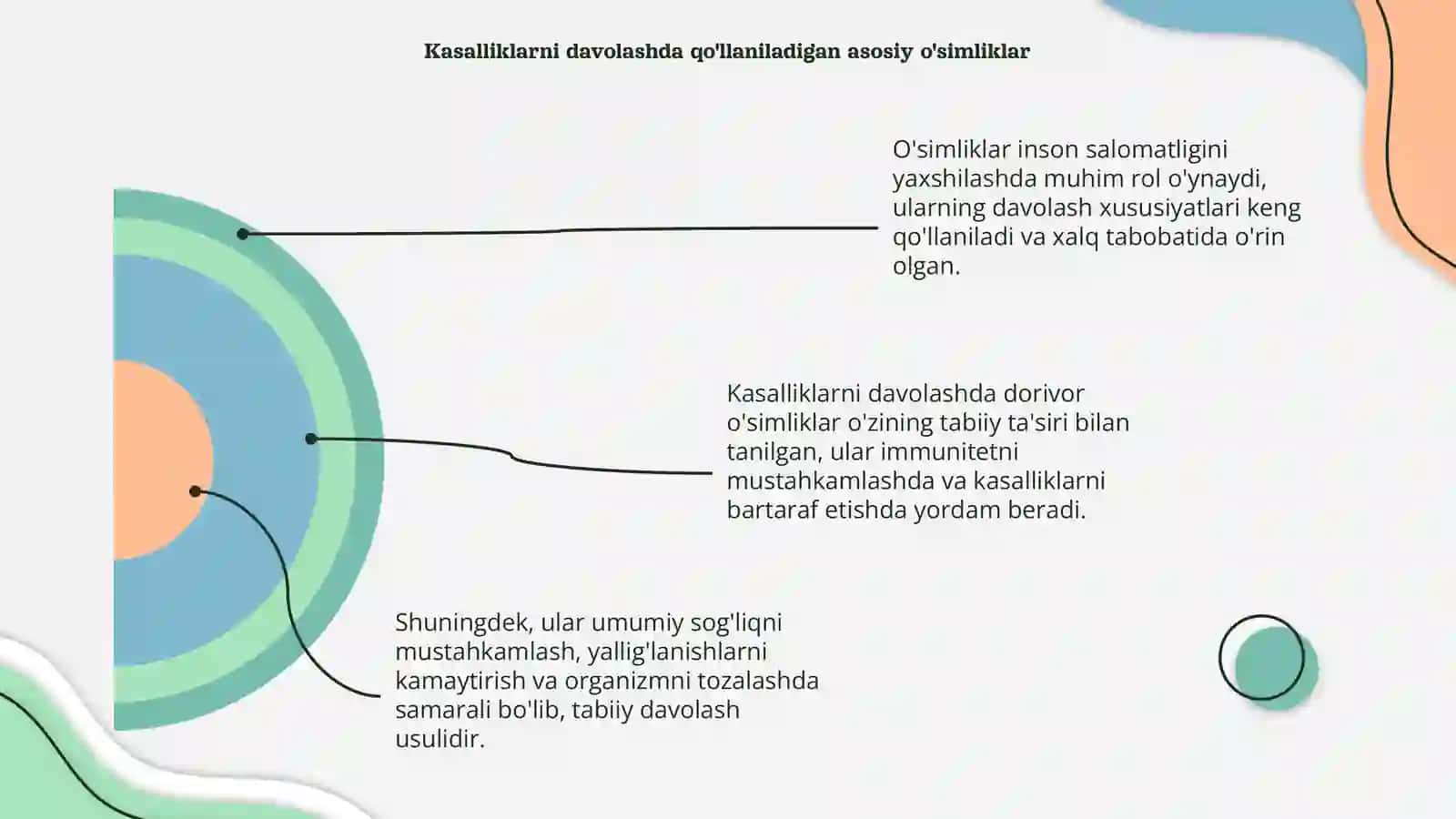 Kasalliklarni davolashda qo'llaniladigan asosiy o'simliklar

O'simliklar inson salomatligini yaxshilashda muhim rol o'ynaydi, ularning davolash xususiyatlari keng qo'llaniladi va xalq tabobatida o'rin olgan.

Kasalliklarni davolashda dorivor o'simliklar o'zining tabiiy ta'siri bilan tanilgan, ular immunitetni mustahkamlashda va kasalliklarni bartaraf etishda yordam beradi.

Shuningdek, ular umumiy sog'liqni mustahkamlash, yallig'lanishlarni kamaytirish va organizmni tozalashda samarali bo'lib, tabiiy davolash usulidir.